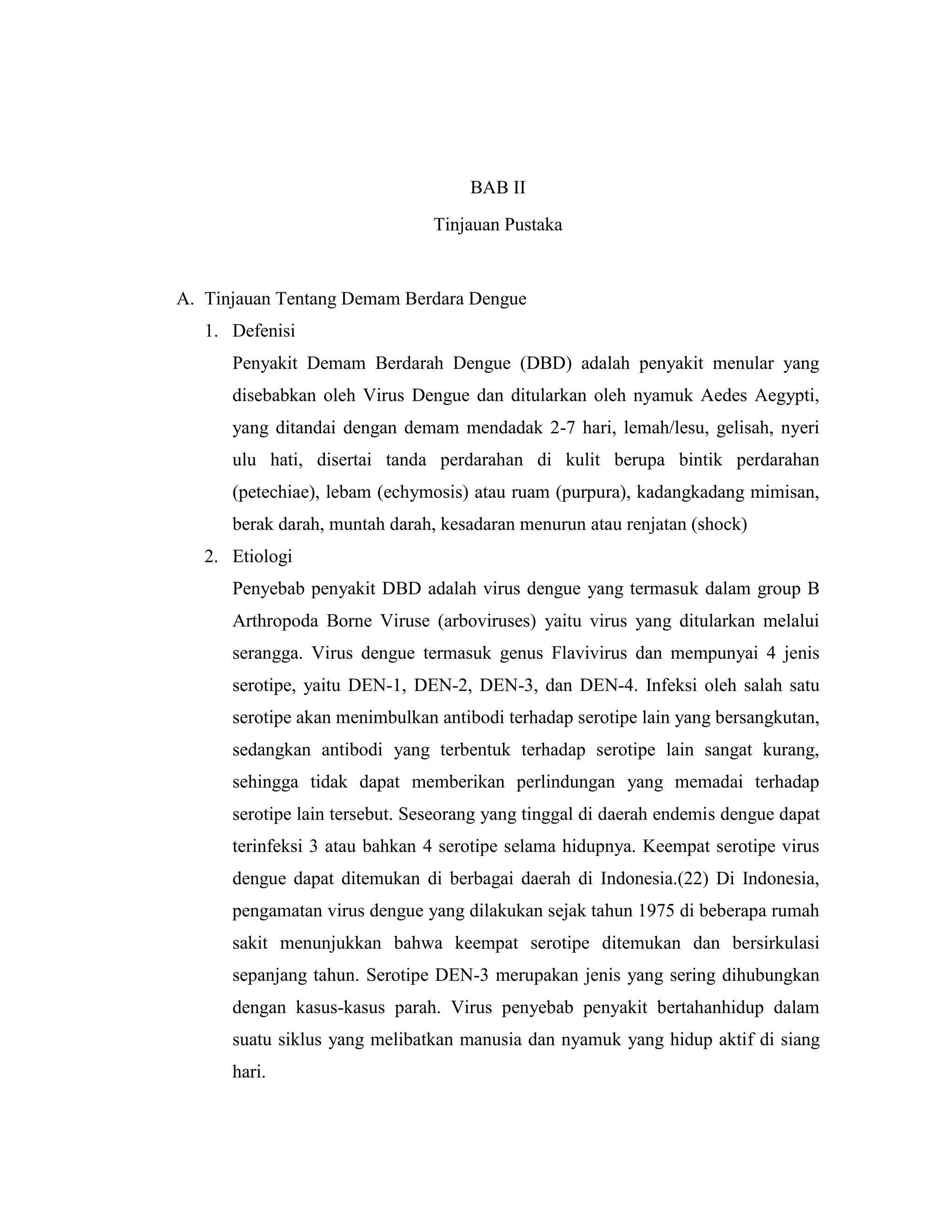 BAB II

Tinjauan Pustaka

A. Tinjauan Tentang Demam Berdara Dengue

1. Defenisi

Penyakit Demam Berdarah Dengue (DBD) adalah penyakit menular yang disebabkan oleh Virus Dengue dan ditularkan oleh nyamuk Aedes Aegypti, yang ditandai dengan demam mendadak 2-7 hari, lemah/lesu, gelisah, nyeri ulu hati, disertai tanda perdarahan di kulit berupa bintik perdarahan (petechiae), lebam (echymosis) atau ruam (purpura), kadangkadang mimisan, berak darah, muntah darah, kesadaran menurun atau renjatan (shock)

2. Etiologi

Penyebab penyakit DBD adalah virus dengue yang termasuk dalam group B Arthropoda Borne Viruse (arboviruses) yaitu virus yang ditularkan melalui serangga. Virus dengue termasuk genus Flavivirus dan mempunyai 4 jenis serotipe, yaitu DEN-1, DEN-2, DEN-3, dan DEN-4. Infeksi oleh salah satu serotipe akan menimbulkan antibodi terhadap serotipe lain yang bersangkutan, sedangkan antibodi yang terbentuk terhadap serotipe lain sangat kurang, sehingga tidak dapat memberikan perlindungan yang memadai terhadap serotipe lain tersebut. Seseorang yang tinggal di daerah endemis dengue dapat terinfeksi 3 atau bahkan 4 serotipe selama hidupnya. Keempat serotipe virus dengue dapat ditemukan di berbagai daerah di Indonesia.(22) Di Indonesia, pengamatan virus dengue yang dilakukan sejak tahun 1975 di beberapa rumah sakit menunjukkan bahwa keempat serotipe ditemukan dan bersirkulasi sepanjang tahun. Serotipe DEN-3 merupakan jenis yang sering dihubungkan dengan kasus-kasus parah. Virus penyebab penyakit bertahanhidup dalam suatu siklus yang melibatkan manusia dan nyamuk yang hidup aktif di siang hari.